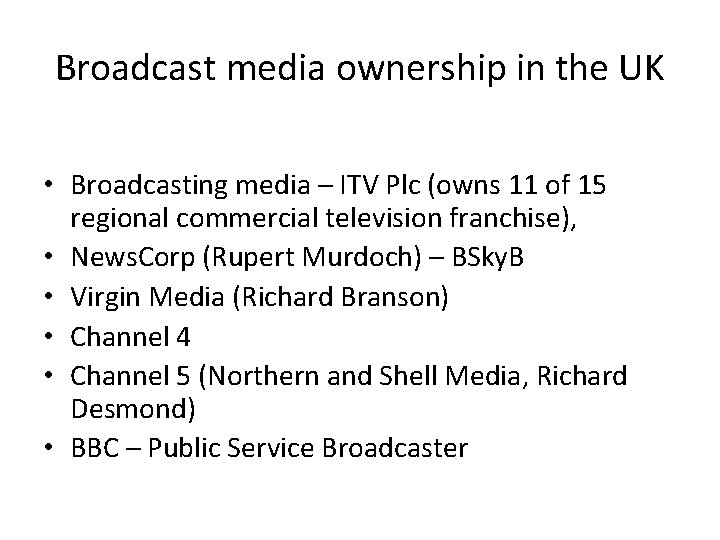 Broadcast media ownership in the UK

• Broadcasting media – ITV Plc (owns 11 of 15 regional commercial television franchise),
• NewsCorp (Rupert Murdoch) – BSkyB
• Virgin Media (Richard Branson)
• Channel 4
• Channel 5 (Northern and Shell Media, Richard Desmond)
• BBC – Public Service Broadcaster